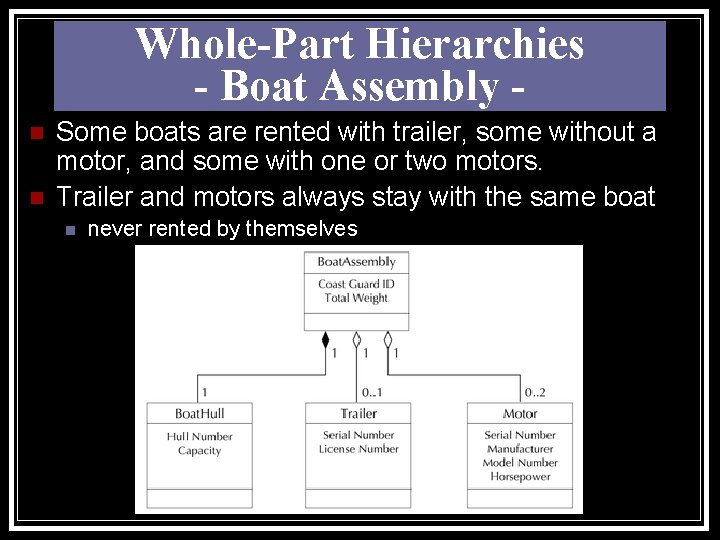 Whole-Part Hierarchies
- Boat Assembly -

Some boats are rented with trailer, some without a motor, and some with one or two motors.

Trailer and motors always stay with the same boat

never rented by themselves

BoatAssembly
Coast Guard ID
Total Weight

1
1
1

1
0..1
0..2

BoatHull
Hull Number
Capacity

Trailer
Serial Number
License Number

Motor
Serial Number
Manufacturer
Model Number
Horsepower